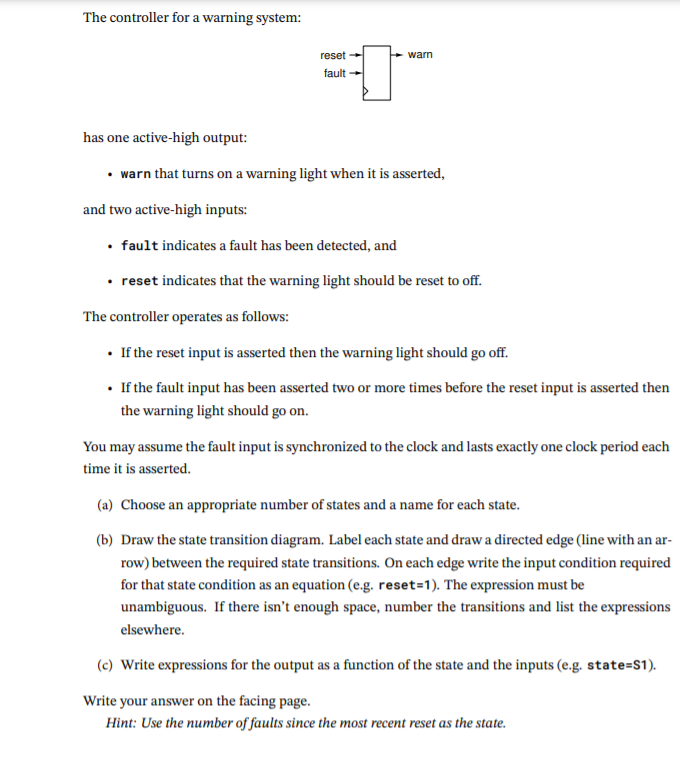 The controller for a warning system:

reset
fault
warn

has one active-high output:

• warn that turns on a warning light when it is asserted,

and two active-high inputs:

• fault indicates a fault has been detected, and

• reset indicates that the warning light should be reset to off.

The controller operates as follows:

• If the reset input is asserted then the warning light should go off.

• If the fault input has been asserted two or more times before the reset input is asserted then the warning light should go on.

You may assume the fault input is synchronized to the clock and lasts exactly one clock period each time it is asserted.

(a) Choose an appropriate number of states and a name for each state.

(b) Draw the state transition diagram. Label each state and draw a directed edge (line with an arrow) between the required state transitions. On each edge write the input condition required for that state condition as an equation (e.g. reset=1). The expression must be unambiguous. If there isn't enough space, number the transitions and list the expressions elsewhere.

(c) Write expressions for the output as a function of the state and the inputs (e.g. state=S1).

Write your answer on the facing page.
Hint: Use the number of faults since the most recent reset as the state.